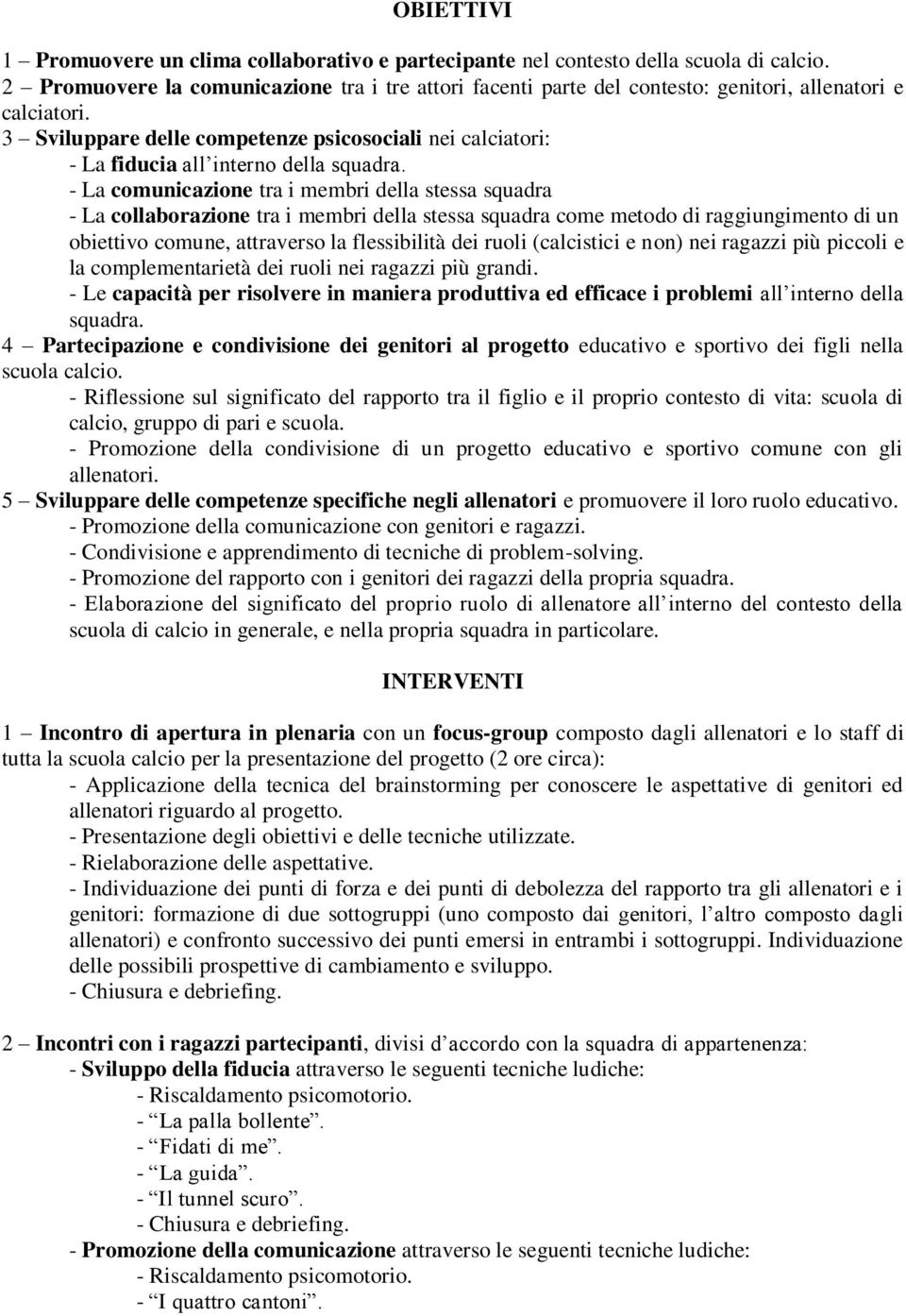 OBIETTIVI

1 – Promuovere un clima collaborativo e partecipante nel contesto della scuola di calcio.
2 – Promuovere la comunicazione tra i tre attori facenti parte del contesto: genitori, allenatori e calciatori.
3 – Sviluppare delle competenze psicosociali nei calciatori:
- La fiducia all'interno della squadra.
- La comunicazione tra i membri della stessa squadra
- La collaborazione tra i membri della stessa squadra come metodo di raggiungimento di un obiettivo comune, attraverso la flessibilità dei ruoli (calcistici e non) nei ragazzi più piccoli e la complementarietà dei ruoli nei ragazzi più grandi.
- Le capacità per risolvere in maniera produttiva ed efficace i problemi all'interno della squadra.
4 – Partecipazione e condivisione dei genitori al progetto educativo e sportivo dei figli nella scuola calcio.
- Riflessione sul significato del rapporto tra il figlio e il proprio contesto di vita: scuola di calcio, gruppo di pari e scuola.
- Promozione della condivisione di un progetto educativo e sportivo comune con gli allenatori.
5 – Sviluppare delle competenze specifiche negli allenatori e promuovere il loro ruolo educativo.
- Promozione della comunicazione con genitori e ragazzi.
- Condivisione e apprendimento di tecniche di problem-solving.
- Promozione del rapporto con i genitori dei ragazzi della propria squadra.
- Elaborazione del significato del proprio ruolo di allenatore all'interno del contesto della scuola di calcio in generale, e nella propria squadra in particolare.

INTERVENTI

1 – Incontro di apertura in plenaria con un focus-group composto dagli allenatori e lo staff di tutta la scuola calcio per la presentazione del progetto (2 ore circa):
- Applicazione della tecnica del brainstorming per conoscere le aspettative di genitori ed allenatori riguardo al progetto.
- Presentazione degli obiettivi e delle tecniche utilizzate.
- Rielaborazione delle aspettative.
- Individuazione dei punti di forza e dei punti di debolezza del rapporto tra gli allenatori e i genitori: formazione di due sottogruppi (uno composto dai genitori, l'altro composto dagli allenatori) e confronto successivo dei punti emersi in entrambi i sottogruppi. Individuazione delle possibili prospettive di cambiamento e sviluppo.
- Chiusura e debriefing.

2 – Incontri con i ragazzi partecipanti, divisi d'accordo con la squadra di appartenenza:
- Sviluppo della fiducia attraverso le seguenti tecniche ludiche:
- Riscaldamento psicomotorio.
- "La palla bollente".
- "Fidati di me".
- "La guida".
- "Il tunnel scuro".
- Chiusura e debriefing.
- Promozione della comunicazione attraverso le seguenti tecniche ludiche:
- Riscaldamento psicomotorio.
- "I quattro cantoni".